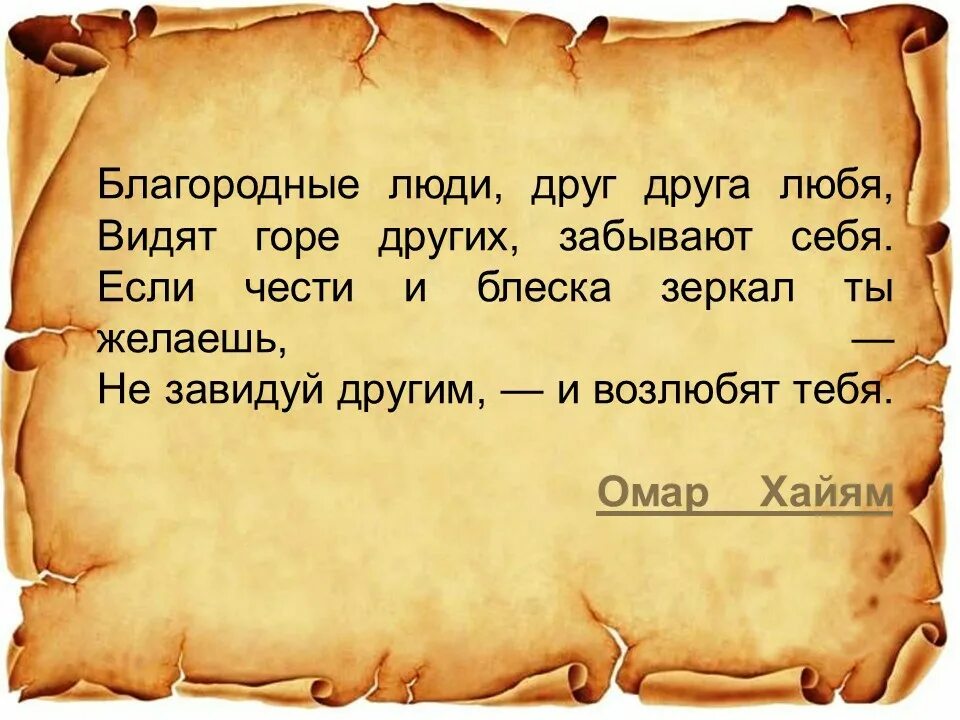 Благородные люди, друг друга любя,
Видят горе других, забывают себя.
Если чести и блеска зеркал ты желаешь, —
Не завидуй другим, — и возлюбят тебя.

Омар Хайям